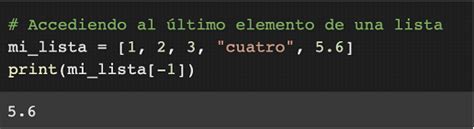 # Accediendo al último elemento de una lista
mi_lista = [1, 2, 3, "cuatro", 5.6]
print(mi_lista[-1])

5.6